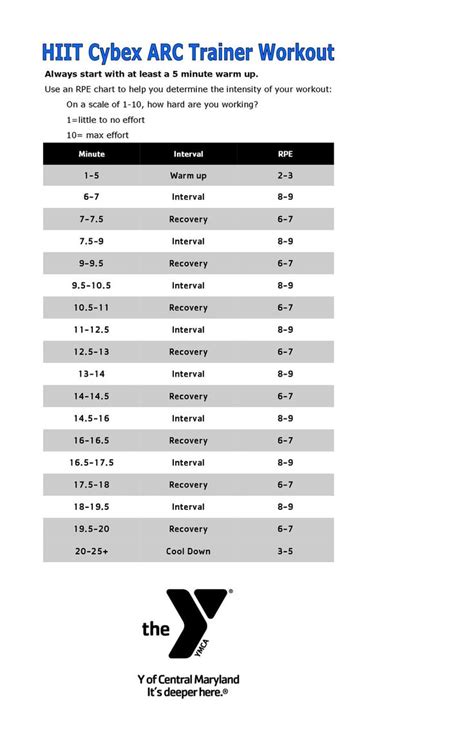 HIIT Cybex ARC Trainer Workout

Always start with at least a 5 minute warm up.

Use an RPE chart to help you determine the intensity of your workout:

On a scale of 1-10, how hard are you working?

1=little to no effort

10= max effort

| Minute | Interval | RPE |
|---|---|---|
| 1-5 | Warm up | 2-3 |
| 6-7 | Interval | 8-9 |
| 7-7.5 | Recovery | 6-7 |
| 7.5-9 | Interval | 8-9 |
| 9-9.5 | Recovery | 6-7 |
| 9.5-10.5 | Interval | 8-9 |
| 10.5-11 | Recovery | 6-7 |
| 11-12.5 | Interval | 8-9 |
| 12.5-13 | Recovery | 6-7 |
| 13-14 | Interval | 8-9 |
| 14-14.5 | Recovery | 6-7 |
| 14.5-16 | Interval | 8-9 |
| 16-16.5 | Recovery | 6-7 |
| 16.5-17.5 | Interval | 8-9 |
| 17.5-18 | Recovery | 6-7 |
| 18-19.5 | Interval | 8-9 |
| 19.5-20 | Recovery | 6-7 |
| 20-25+ | Cool Down | 3-5 |

the YMCA

Y of Central Maryland
It's deeper here.®